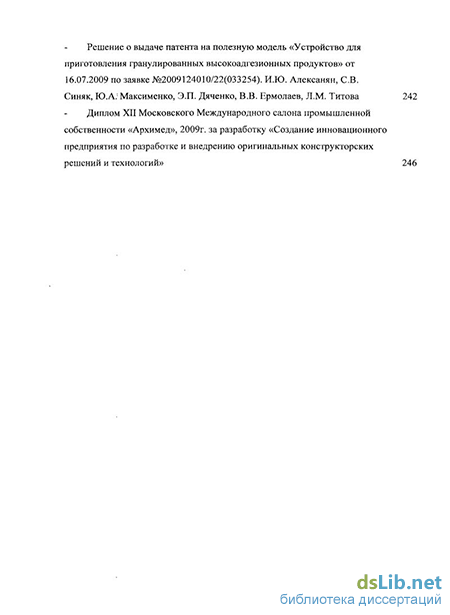 - Решение о выдаче патента на полезную модель «Устройство для приготовления гранулированных высокоадгезионных продуктов» от 16.07.2009 по заявке №2009124010/22(033254). И.Ю. Алексанян, С.В. Синяк, Ю.А. Максименко, Э.П. Дяченко, В.В. Ермолаев, Л.М. Титова 242

- Диплом XII Московского Международного салона промышленной собственности «Архимед», 2009г. за разработку «Создание инновационного предприятия по разработке и внедрению оригинальных конструкторских решений и технологий» 246

dsLib.net
библиотека диссертаций